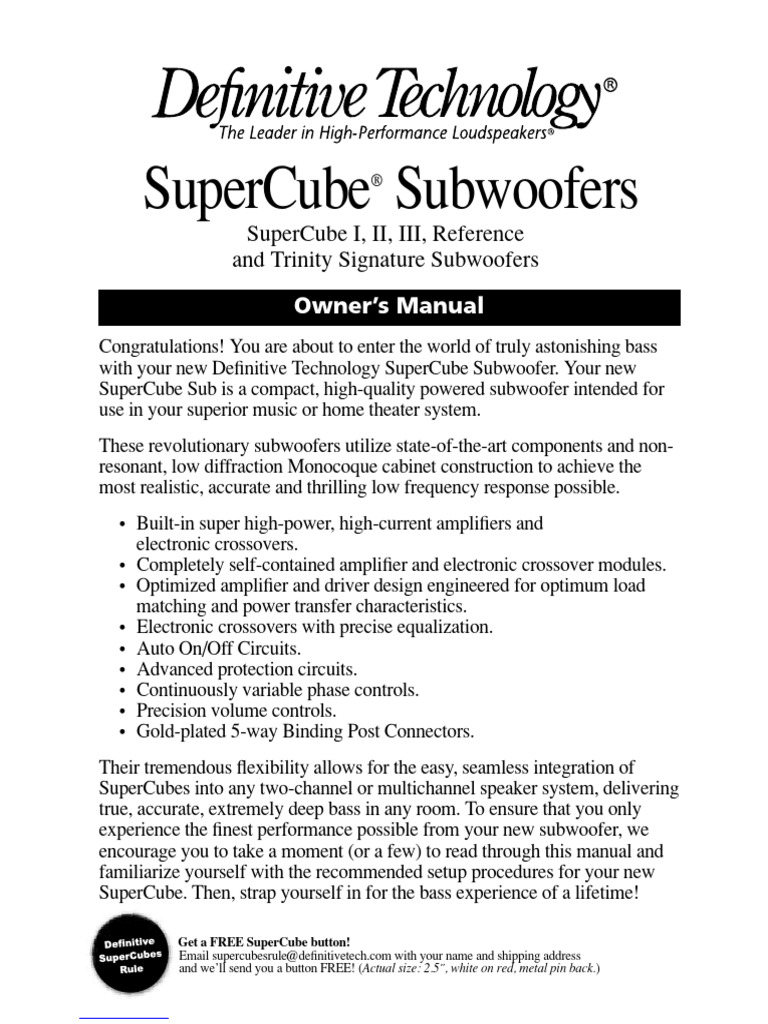 Definitive Technology®
The Leader in High-Performance Loudspeakers®

SuperCube® Subwoofers

SuperCube I, II, III, Reference and Trinity Signature Subwoofers

Owner's Manual

Congratulations! You are about to enter the world of truly astonishing bass with your new Definitive Technology SuperCube Subwoofer. Your new SuperCube Sub is a compact, high-quality powered subwoofer intended for use in your superior music or home theater system.

These revolutionary subwoofers utilize state-of-the-art components and non-resonant, low diffraction Monocoque cabinet construction to achieve the most realistic, accurate and thrilling low frequency response possible.

• Built-in super high-power, high-current amplifiers and electronic crossovers.
• Completely self-contained amplifier and electronic crossover modules.
• Optimized amplifier and driver design engineered for optimum load matching and power transfer characteristics.
• Electronic crossovers with precise equalization.
• Auto On/Off Circuits.
• Advanced protection circuits.
• Continuously variable phase controls.
• Precision volume controls.
• Gold-plated 5-way Binding Post Connectors.

Their tremendous flexibility allows for the easy, seamless integration of SuperCubes into any two-channel or multichannel speaker system, delivering true, accurate, extremely deep bass in any room. To ensure that you only experience the finest performance possible from your new subwoofer, we encourage you to take a moment (or a few) to read through this manual and familiarize yourself with the recommended setup procedures for your new SuperCube. Then, strap yourself in for the bass experience of a lifetime!

Definitive SuperCubes Rule

Get a FREE SuperCube button!
Email supercubesrule@definitivetech.com with your name and shipping address and we'll send you a button FREE! (Actual size: 2.5", white on red, metal pin back.)